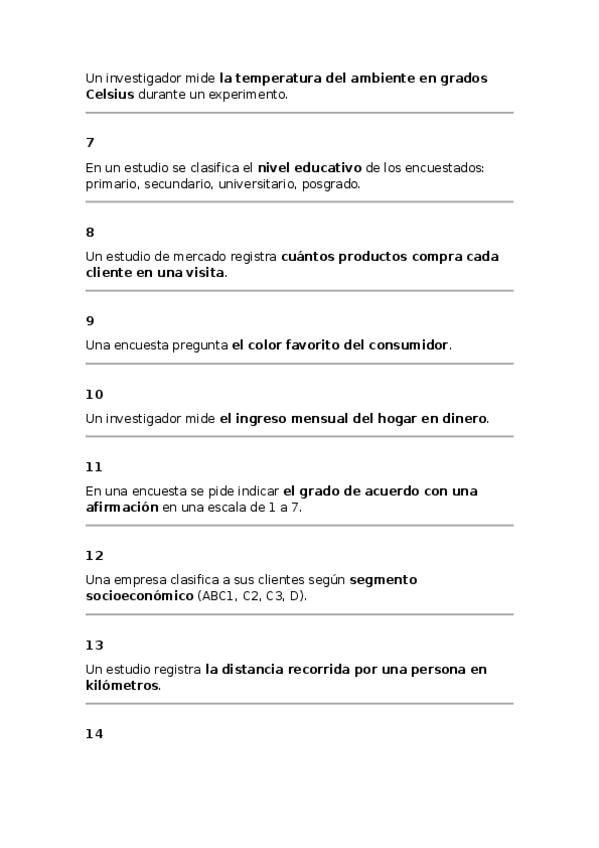 Un investigador mide la temperatura del ambiente en grados Celsius durante un experimento.

7

En un estudio se clasifica el nivel educativo de los encuestados: primario, secundario, universitario, posgrado.

8

Un estudio de mercado registra cuántos productos compra cada cliente en una visita.

9

Una encuesta pregunta el color favorito del consumidor.

10

Un investigador mide el ingreso mensual del hogar en dinero.

11

En una encuesta se pide indicar el grado de acuerdo con una afirmación en una escala de 1 a 7.

12

Una empresa clasifica a sus clientes según segmento socioeconómico (ABC1, C2, C3, D).

13

Un estudio registra la distancia recorrida por una persona en kilómetros.

14